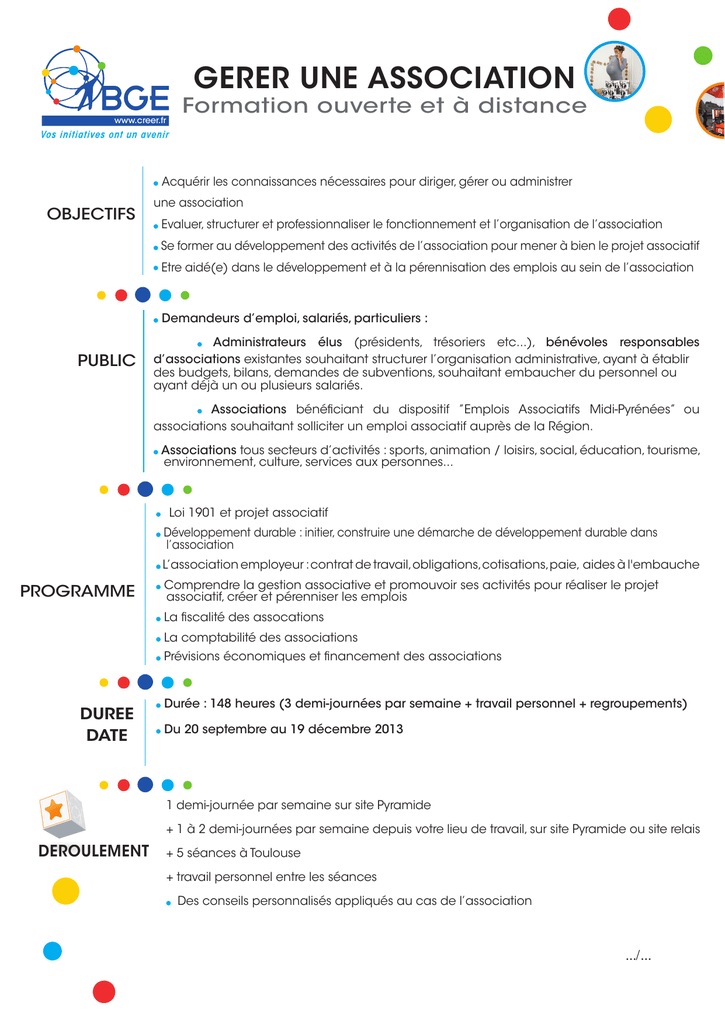 BGE
www.creer.fr
Vos initiatives ont un avenir

GERER UNE ASSOCIATION
Formation ouverte et à distance

OBJECTIFS

• Acquérir les connaissances nécessaires pour diriger, gérer ou administrer une association
• Evaluer, structurer et professionnaliser le fonctionnement et l'organisation de l'association
• Se former au développement des activités de l'association pour mener à bien le projet associatif
• Etre aidé(e) dans le développement et à la pérennisation des emplois au sein de l'association

PUBLIC

• Demandeurs d'emploi, salariés, particuliers :

• Administrateurs élus (présidents, trésoriers etc...), bénévoles responsables d'associations existantes souhaitant structurer l'organisation administrative, ayant à établir des budgets, bilans, demandes de subventions, souhaitant embaucher du personnel ou ayant déjà un ou plusieurs salariés.

• Associations bénéficiant du dispositif "Emplois Associatifs Midi-Pyrénées" ou associations souhaitant solliciter un emploi associatif auprès de la Région.

• Associations tous secteurs d'activités : sports, animation / loisirs, social, éducation, tourisme, environnement, culture, services aux personnes...

PROGRAMME

• Loi 1901 et projet associatif
• Développement durable : initier, construire une démarche de développement durable dans l'association
• L'association employeur : contrat de travail, obligations, cotisations, paie, aides à l'embauche
• Comprendre la gestion associative et promouvoir ses activités pour réaliser le projet associatif, créer et pérenniser les emplois
• La fiscalité des assocations
• La comptabilité des associations
• Prévisions économiques et financement des associations

DUREE
DATE

• Durée : 148 heures (3 demi-journées par semaine + travail personnel + regroupements)
• Du 20 septembre au 19 décembre 2013

DEROULEMENT

1 demi-journée par semaine sur site Pyramide
+ 1 à 2 demi-journées par semaine depuis votre lieu de travail, sur site Pyramide ou site relais
+ 5 séances à Toulouse
+ travail personnel entre les séances
• Des conseils personnalisés appliqués au cas de l'association

.../...